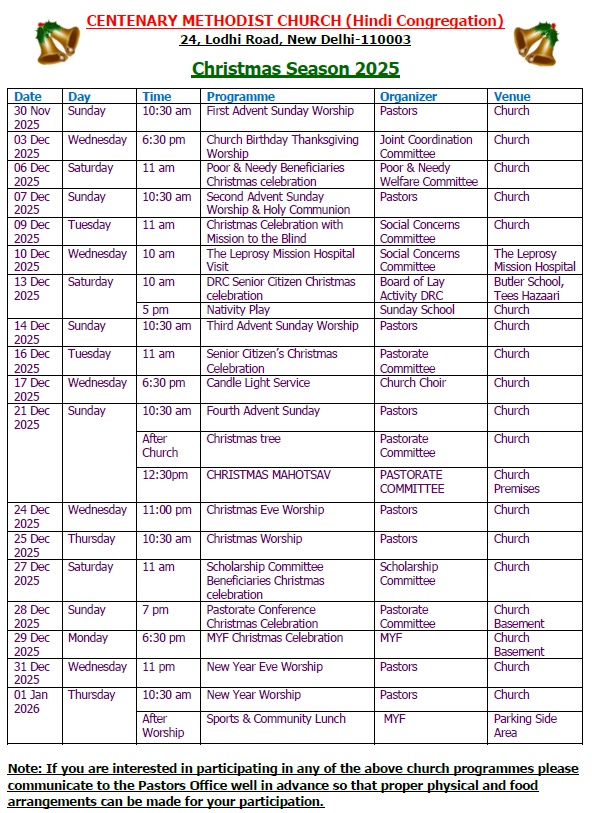 CENTENARY METHODIST CHURCH (Hindi Congregation)
24, Lodhi Road, New Delhi-110003

Christmas Season 2025

| Date | Day | Time | Programme | Organizer | Venue |
|---|---|---|---|---|---|
| 30 Nov 2025 | Sunday | 10:30 am | First Advent Sunday Worship | Pastors | Church |
| 03 Dec 2025 | Wednesday | 6:30 pm | Church Birthday Thanksgiving Worship | Joint Coordination Committee | Church |
| 06 Dec 2025 | Saturday | 11 am | Poor & Needy Beneficiaries Christmas celebration | Poor & Needy Welfare Committee | Church |
| 07 Dec 2025 | Sunday | 10:30 am | Second Advent Sunday Worship & Holy Communion | Pastors | Church |
| 09 Dec 2025 | Tuesday | 11 am | Christmas Celebration with Mission to the Blind | Social Concerns Committee | Church |
| 10 Dec 2025 | Wednesday | 10 am | The Leprosy Mission Hospital Visit | Social Concerns Committee | The Leprosy Mission Hospital |
| 13 Dec 2025 | Saturday | 10 am | DRC Senior Citizen Christmas celebration | Board of Lay Activity DRC | Butler School, Tees Hazaari |
| | | 5 pm | Nativity Play | Sunday School | Church |
| 14 Dec 2025 | Sunday | 10:30 am | Third Advent Sunday Worship | Pastors | Church |
| 16 Dec 2025 | Tuesday | 11 am | Senior Citizen's Christmas Celebration | Pastorate Committee | Church |
| 17 Dec 2025 | Wednesday | 6:30 pm | Candle Light Service | Church Choir | Church |
| 21 Dec 2025 | Sunday | 10:30 am | Fourth Advent Sunday | Pastors | Church |
| | | After Church | Christmas tree | Pastorate Committee | Church |
| | | 12:30pm | CHRISTMAS MAHOTSAV | PASTORATE COMMITTEE | Church Premises |
| 24 Dec 2025 | Wednesday | 11:00 pm | Christmas Eve Worship | Pastors | Church |
| 25 Dec 2025 | Thursday | 10:30 am | Christmas Worship | Pastors | Church |
| 27 Dec 2025 | Saturday | 11 am | Scholarship Committee Beneficiaries Christmas celebration | Scholarship Committee | Church |
| 28 Dec 2025 | Sunday | 7 pm | Pastorate Conference Christmas Celebration | Pastorate Committee | Church Basement |
| 29 Dec 2025 | Monday | 6:30 pm | MYF Christmas Celebration | MYF | Church Basement |
| 31 Dec 2025 | Wednesday | 11 pm | New Year Eve Worship | Pastors | Church |
| 01 Jan 2026 | Thursday | 10:30 am | New Year Worship | Pastors | Church |
| | | After Worship | Sports & Community Lunch | MYF | Parking Side Area |

Note: If you are interested in participating in any of the above church programmes please communicate to the Pastors Office well in advance so that proper physical and food arrangements can be made for your participation.